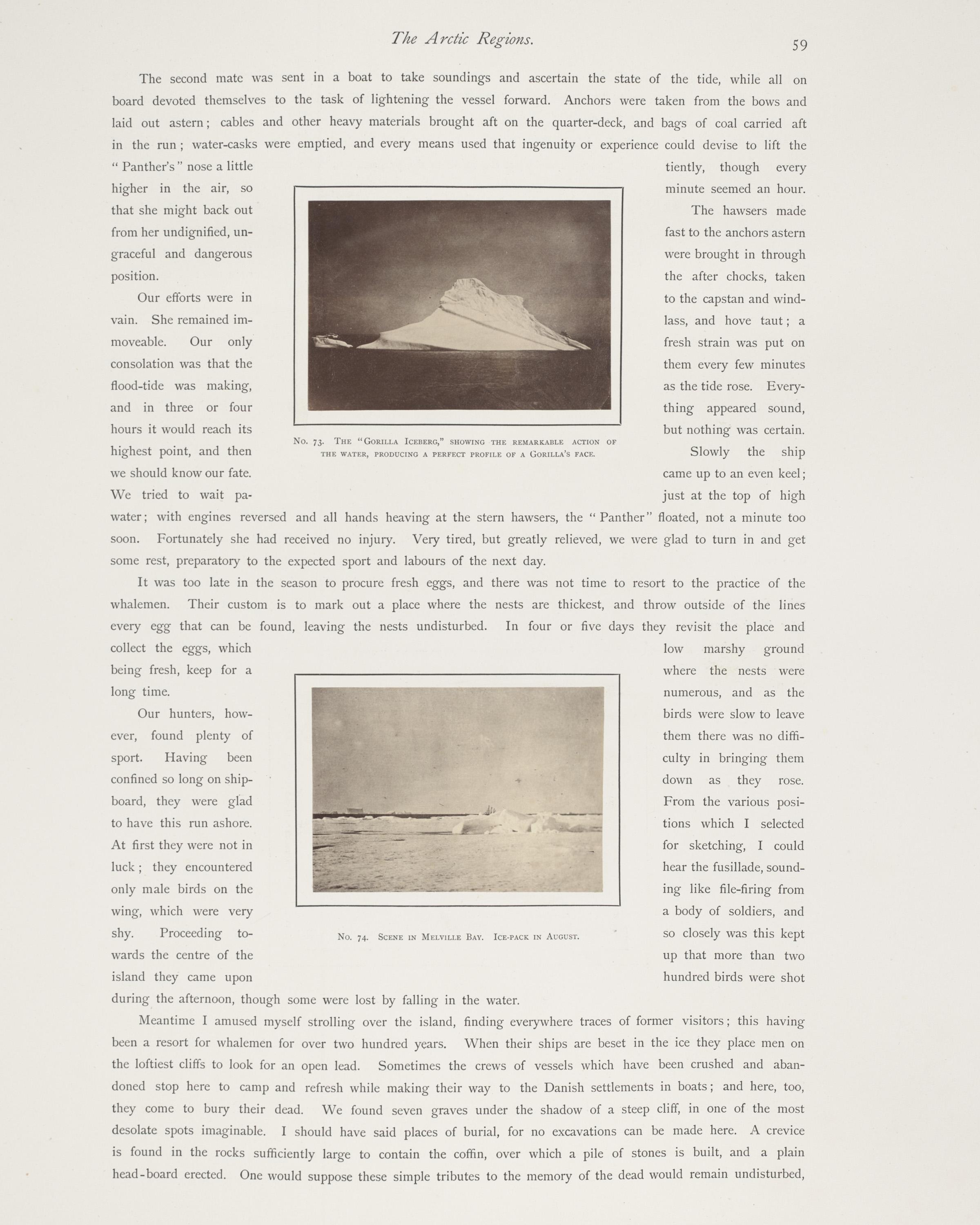 The Arctic Regions.

59

The second mate was sent in a boat to take soundings and ascertain the state of the tide, while all on board devoted themselves to the task of lightening the vessel forward. Anchors were taken from the bows and laid out astern; cables and other heavy materials brought aft on the quarter-deck, and bags of coal carried aft in the run; water-casks were emptied, and every means used that ingenuity or experience could devise to lift the "Panther's" nose a little higher in the air, so that she might back out from her undignified, ungraceful and dangerous position.

Our efforts were in vain. She remained immoveable. Our only consolation was that the flood-tide was making, and in three or four hours it would reach its highest point, and then we should know our fate. We tried to wait patiently, though every minute seemed an hour.

The hawsers made fast to the anchors astern were brought in through the after chocks, taken to the capstan and windlass, and hove taut; a fresh strain was put on them every few minutes as the tide rose. Everything appeared sound, but nothing was certain.

Slowly the ship came up to an even keel; just at the top of high water; with engines reversed and all hands heaving at the stern hawsers, the "Panther" floated, not a minute too soon. Fortunately she had received no injury. Very tired, but greatly relieved, we were glad to turn in and get some rest, preparatory to the expected sport and labours of the next day.

No. 73. The "Gorilla Iceberg," showing the remarkable action of the water, producing a perfect profile of a Gorilla's face.

It was too late in the season to procure fresh eggs, and there was not time to resort to the practice of the whalemen. Their custom is to mark out a place where the nests are thickest, and throw outside of the lines every egg that can be found, leaving the nests undisturbed. In four or five days they revisit the place and collect the eggs, which being fresh, keep for a long time.

Our hunters, however, found plenty of sport. Having been confined so long on shipboard, they were glad to have this run ashore. At first they were not in luck; they encountered only male birds on the wing, which were very shy. Proceeding towards the centre of the island they came upon low marshy ground where the nests were numerous, and as the birds were slow to leave them there was no difficulty in bringing them down as they rose. From the various positions which I selected for sketching, I could hear the fusillade, sounding like file-firing from a body of soldiers, and so closely was this kept up that more than two hundred birds were shot during the afternoon, though some were lost by falling in the water.

No. 74. Scene in Melville Bay. Ice-pack in August.

Meantime I amused myself strolling over the island, finding everywhere traces of former visitors; this having been a resort for whalemen for over two hundred years. When their ships are beset in the ice they place men on the loftiest cliffs to look for an open lead. Sometimes the crews of vessels which have been crushed and abandoned stop here to camp and refresh while making their way to the Danish settlements in boats; and here, too, they come to bury their dead. We found seven graves under the shadow of a steep cliff, in one of the most desolate spots imaginable. I should have said places of burial, for no excavations can be made here. A crevice is found in the rocks sufficiently large to contain the coffin, over which a pile of stones is built, and a plain head-board erected. One would suppose these simple tributes to the memory of the dead would remain undisturbed,